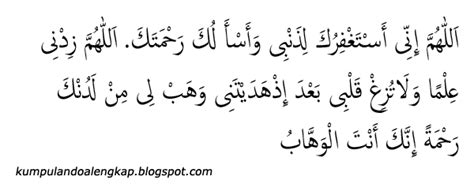 اَللّٰهُمَّ إِنِّى أَسْتَغْفِرُكَ لِذَنْبِى وَأَسْأَ لُكَ رَحْمَتَكَ. اَللّٰهُمَّ زِدْنِى عِلْمًا وَلَاتُزِغْ قَلْبِى بَعْدَ إِذْهَدَيْتَنِى وَهَبْ لِى مِنْ لَدُنْكَ رَحْمَةً إِنَّكَ أَنْتَ الْوَهَّابُ

kumpulandoalengkap.blogspot.com